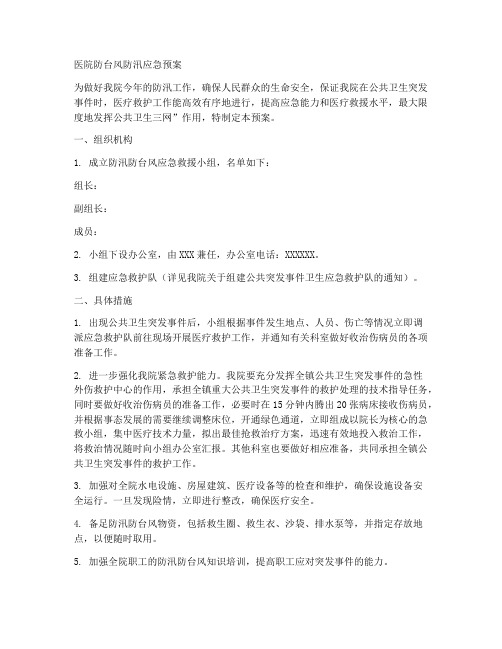 医院防台风防汛应急预案

为做好我院今年的防汛工作，确保人民群众的生命安全，保证我院在公共卫生突发事件时，医疗救护工作能高效有序地进行，提高应急能力和医疗救援水平，最大限度地发挥公共卫生三网”作用，特制定本预案。

一、组织机构

1. 成立防汛防台风应急救援小组，名单如下：

组长：

副组长：

成员：

2. 小组下设办公室，由XXX兼任，办公室电话：XXXXXX。

3. 组建应急救护队（详见我院关于组建公共突发事件卫生应急救护队的通知）。

二、具体措施

1. 出现公共卫生突发事件后，小组根据事件发生地点、人员、伤亡等情况立即调派应急救护队前往现场开展医疗救护工作，并通知有关科室做好收治伤病员的各项准备工作。

2. 进一步强化我院紧急救护能力。我院要充分发挥全镇公共卫生突发事件的急性外伤救护中心的作用，承担全镇重大公共卫生突发事件的救护处理的技术指导任务，同时要做好收治伤病员的准备工作，必要时在15分钟内腾出20张病床接收伤病员，并根据事态发展的需要继续调整床位，开通绿色通道，立即组成以院长为核心的急救小组，集中医疗技术力量，拟出最佳抢救治疗方案，迅速有效地投入救治工作，将救治情况随时向小组办公室汇报。其他科室也要做好相应准备，共同承担全镇公共卫生突发事件的救护工作。

3. 加强对全院水电设施、房屋建筑、医疗设备等的检查和维护，确保设施设备安全运行。一旦发现险情，立即进行整改，确保医疗安全。

4. 备足防汛防台风物资，包括救生圈、救生衣、沙袋、排水泵等，并指定存放地点，以便随时取用。

5. 加强全院职工的防汛防台风知识培训，提高职工应对突发事件的能力。